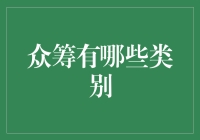 众筹有哪些类别